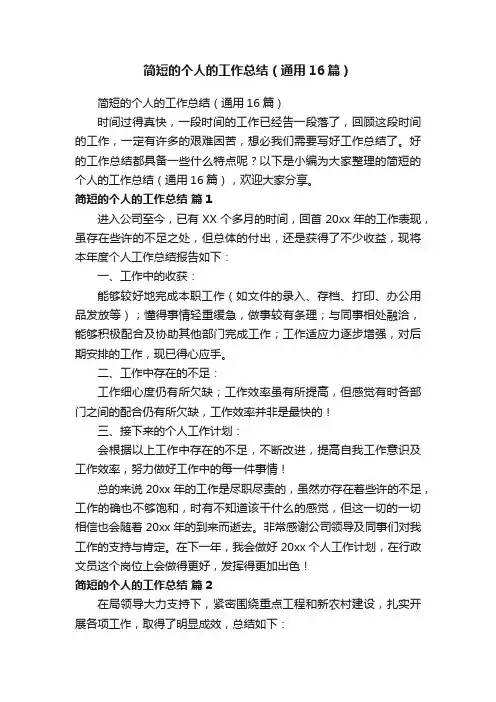 简短的个人的工作总结（通用16篇）

简短的个人的工作总结（通用16篇）

时间过得真快，一段时间的工作已经告一段落了，回顾这段时间的工作，一定有许多的艰难困苦，想必我们需要写好工作总结了。好的工作总结都具备一些什么特点呢？以下是小编为大家整理的简短的个人的工作总结（通用16篇），欢迎大家分享。

简短的个人的工作总结 篇1

进入公司至今，已有XX个多月的时间，回首20xx年的工作表现，虽存在些许的不足之处，但总体的付出，还是获得了不少收益，现将本年度个人工作总结报告如下：

一、工作中的收获：

能够较好地完成本职工作（如文件的录入、存档、打印、办公用品发放等）；懂得事情轻重缓急，做事较有条理；与同事相处融洽，能够积极配合及协助其他部门完成工作；工作适应力逐步增强，对后期安排的工作，现已得心应手。

二、工作中存在的不足：

工作细心度仍有所欠缺；工作效率虽有所提高，但感觉有时各部门之间的配合仍有所欠缺，工作效率并非是最快的！

三、接下来的个人工作计划：

会根据以上工作中存在的不足，不断改进，提高自我工作意识及工作效率，努力做好工作中的每一件事情！

总的来说20xx年的工作是尽职尽责的，虽然亦存在着些许的不足，工作的确也不够饱和，时有不知道该干什么的感觉，但这一切的一切相信也会随着20xx年的到来而逝去。非常感谢公司领导及同事们对我工作的支持与肯定。在下一年，我会做好20xx个人工作计划，在行政文员这个岗位上会做得更好，发挥得更加出色！

简短的个人的工作总结 篇2

在局领导大力支持下，紧密围绕重点工程和新农村建设，扎实开展各项工作，取得了明显成效，总结如下：